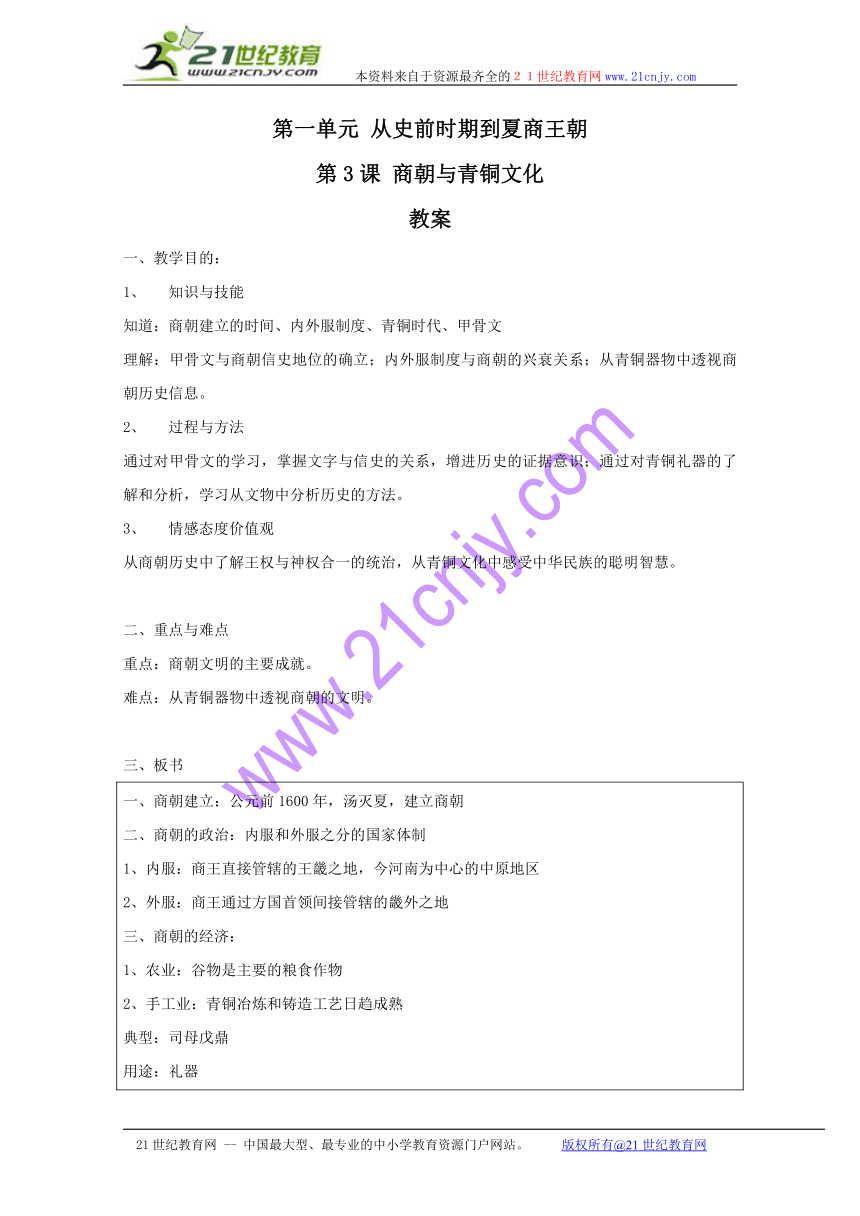 21世纪教育
www.21cnjy.com
本资料来自于资源最齐全的２１世纪教育网www.21cnjy.com

第一单元 从史前时期到夏商王朝

第3课 商朝与青铜文化

教案

一、教学目的：

1、 知识与技能

知道：商朝建立的时间、内外服制度、青铜时代、甲骨文

理解：甲骨文与商朝信史地位的确立；内外服制度与商朝的兴衰关系；从青铜器物中透视商朝历史信息。

2、 过程与方法

通过对甲骨文的学习，掌握文字与信史的关系，增进历史的证据意识；通过对青铜礼器的了解和分析，学习从文物中分析历史的方法。

3、 情感态度价值观

从商朝历史中了解王权与神权合一的统治，从青铜文化中感受中华民族的聪明智慧。

二、重点与难点

重点：商朝文明的主要成就。

难点：从青铜器物中透视商朝的文明。

三、板书

一、商朝建立：公元前1600年，汤灭夏，建立商朝

二、商朝的政治：内服和外服之分的国家体制

1、内服：商王直接管辖的王畿之地，今河南为中心的中原地区

2、外服：商王通过方国首领间接管辖的畿外之地

三、商朝的经济：

1、农业：谷物是主要的粮食作物

2、手工业：青铜冶炼和铸造工艺日趋成熟

典型：司母戊鼎

用途：礼器

www.21cnjy.com

21世纪教育网 -- 中国最大型、最专业的中小学教育资源门户网站。 版权所有@21世纪教育网